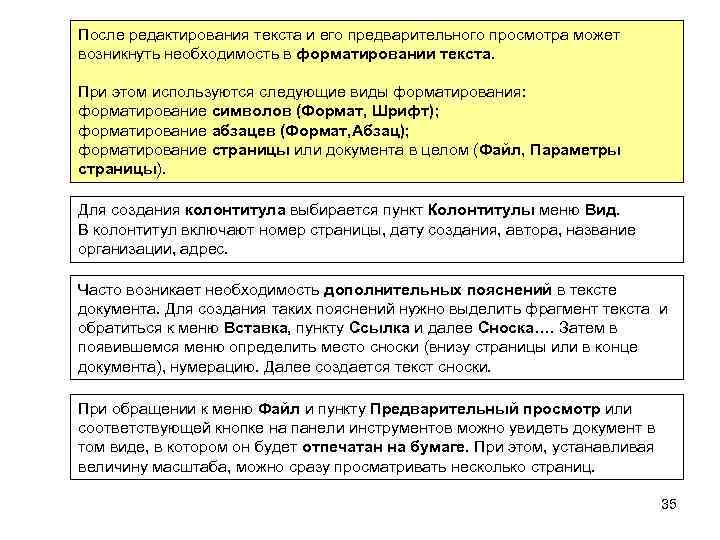 После редактирования текста и его предварительного просмотра может возникнуть необходимость в форматировании текста.

При этом используются следующие виды форматирования:
форматирование символов (Формат, Шрифт);
форматирование абзацев (Формат,Абзац);
форматирование страницы или документа в целом (Файл, Параметры страницы).

Для создания колонтитула выбирается пункт Колонтитулы меню Вид.
В колонтитул включают номер страницы, дату создания, автора, название организации, адрес.

Часто возникает необходимость дополнительных пояснений в тексте документа. Для создания таких пояснений нужно выделить фрагмент текста и обратиться к меню Вставка, пункту Ссылка и далее Сноска…. Затем в появившемся меню определить место сноски (внизу страницы или в конце документа), нумерацию. Далее создается текст сноски.

При обращении к меню Файл и пункту Предварительный просмотр или соответствующей кнопке на панели инструментов можно увидеть документ в том виде, в котором он будет отпечатан на бумаге. При этом, устанавливая величину масштаба, можно сразу просматривать несколько страниц.

35